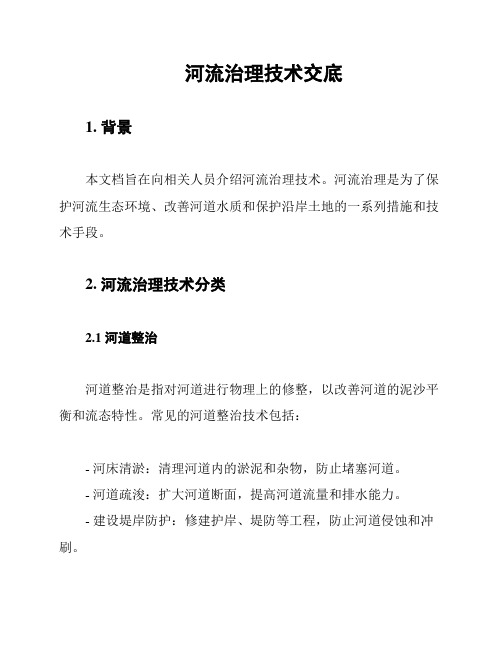 河流治理技术交底

1. 背景

本文档旨在向相关人员介绍河流治理技术。河流治理是为了保护河流生态环境、改善河道水质和保护沿岸土地的一系列措施和技术手段。

2. 河流治理技术分类

2.1 河道整治

河道整治是指对河道进行物理上的修整，以改善河道的泥沙平衡和流态特性。常见的河道整治技术包括：

- 河床清淤：清理河道内的淤泥和杂物，防止堵塞河道。
- 河道疏浚：扩大河道断面，提高河道流量和排水能力。
- 建设堤岸防护：修建护岸、堤防等工程，防止河道侵蚀和冲刷。